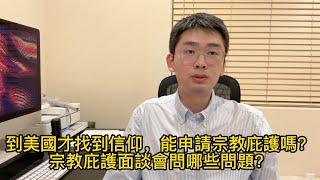 到美國才找到信仰，能申請宗教庇護嗎?
宗教庇護面談會問哪些問題?